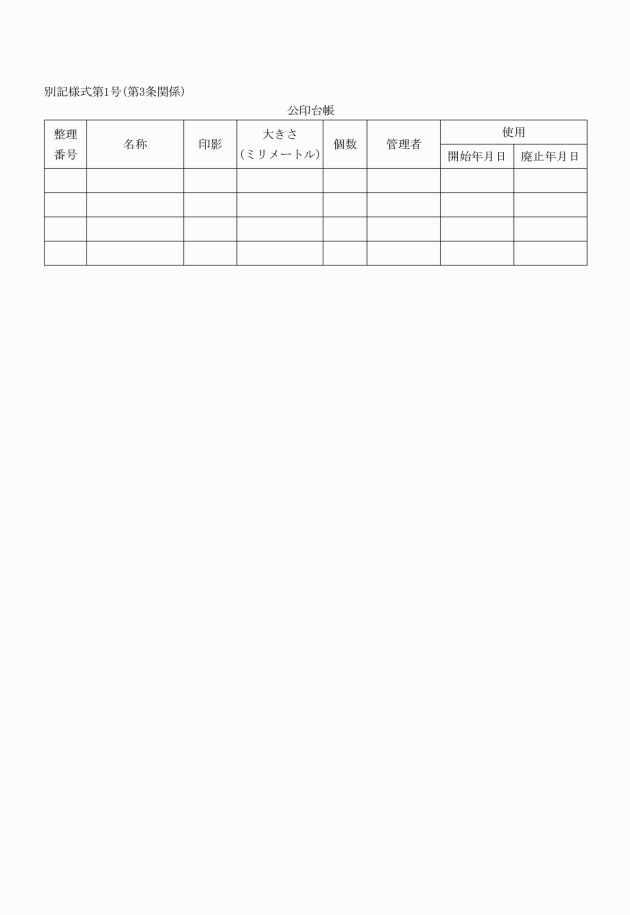 別記様式第1号(第3条関係)

公印台帳

| 整理番号 | 名称 | 印影 | 大きさ(ミリメートル) | 個数 | 管理者 | 使用 開始年月日 | 使用 廃止年月日 |
|---|---|---|---|---|---|---|---|
| | | | | | | | |
| | | | | | | | |
| | | | | | | | |
| | | | | | | | |